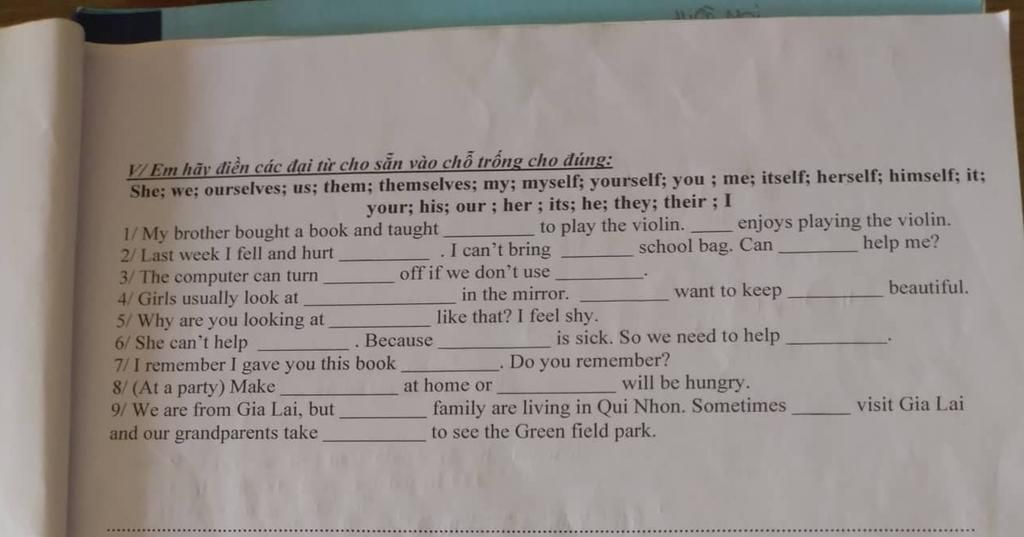 V/ Em hãy điền các đại từ cho sẵn vào chỗ trống cho đúng:
She; we; ourselves; us; them; themselves; my; myself; yourself; you ; me; itself; herself; himself; it; your; his; our ; her ; its; he; they; their ; I

1/ My brother bought a book and taught ____ to play the violin. ____ enjoys playing the violin.
2/ Last week I fell and hurt ____ . I can't bring ____ school bag. Can ____ help me?
3/ The computer can turn ____ off if we don't use ____.
4/ Girls usually look at ____ in the mirror. ____ want to keep ____ beautiful.
5/ Why are you looking at ____ like that? I feel shy.
6/ She can't help ____ . Because ____ is sick. So we need to help ____.
7/ I remember I gave you this book ____. Do you remember?
8/ (At a party) Make ____ at home or ____ will be hungry.
9/ We are from Gia Lai, but ____ family are living in Qui Nhon. Sometimes ____ visit Gia Lai and our grandparents take ____ to see the Green field park.